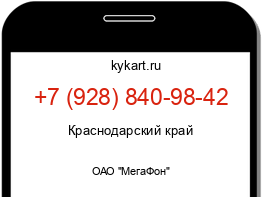 kykart.ru

+7 (928) 840-98-42

Краснодарский край

ОАО "МегаФон"